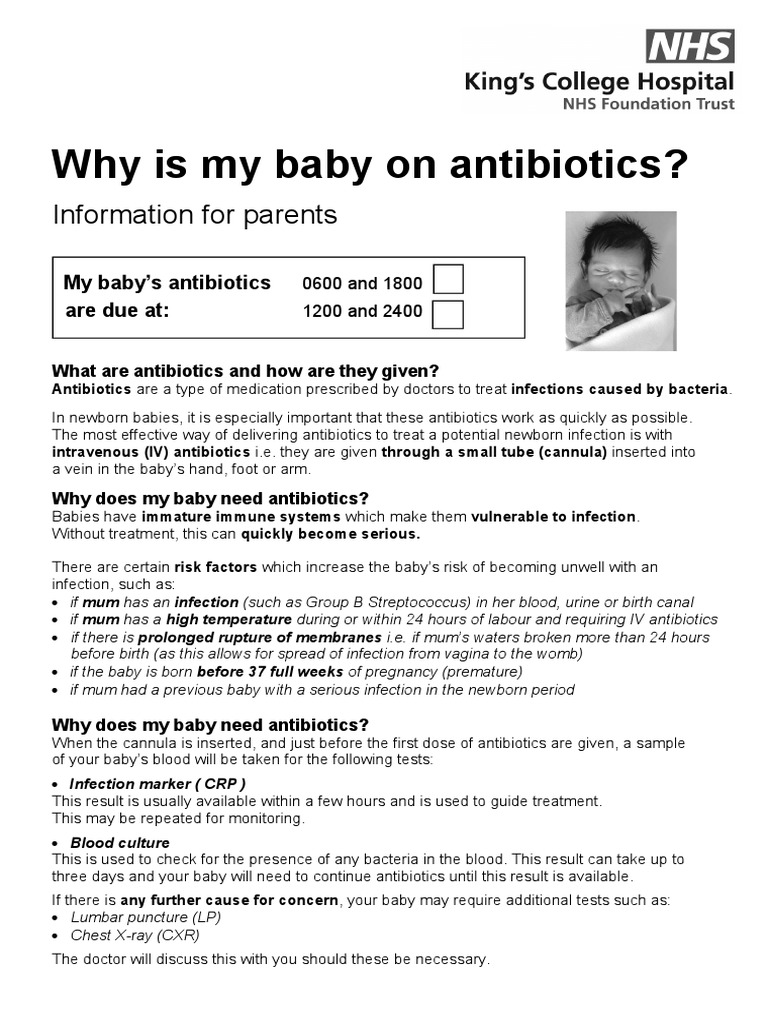 NHS
King's College Hospital
NHS Foundation Trust

Why is my baby on antibiotics?

Information for parents

My baby's antibiotics are due at: 0600 and 1800
1200 and 2400

What are antibiotics and how are they given?
Antibiotics are a type of medication prescribed by doctors to treat infections caused by bacteria.

In newborn babies, it is especially important that these antibiotics work as quickly as possible. The most effective way of delivering antibiotics to treat a potential newborn infection is with intravenous (IV) antibiotics i.e. they are given through a small tube (cannula) inserted into a vein in the baby's hand, foot or arm.

Why does my baby need antibiotics?
Babies have immature immune systems which make them vulnerable to infection. Without treatment, this can quickly become serious.

There are certain risk factors which increase the baby's risk of becoming unwell with an infection, such as:
• if mum has an infection (such as Group B Streptococcus) in her blood, urine or birth canal
• if mum has a high temperature during or within 24 hours of labour and requiring IV antibiotics
• if there is prolonged rupture of membranes i.e. if mum's waters broken more than 24 hours before birth (as this allows for spread of infection from vagina to the womb)
• if the baby is born before 37 full weeks of pregnancy (premature)
• if mum had a previous baby with a serious infection in the newborn period

Why does my baby need antibiotics?
When the cannula is inserted, and just before the first dose of antibiotics are given, a sample of your baby's blood will be taken for the following tests:

• Infection marker ( CRP )
This result is usually available within a few hours and is used to guide treatment. This may be repeated for monitoring.

• Blood culture
This is used to check for the presence of any bacteria in the blood. This result can take up to three days and your baby will need to continue antibiotics until this result is available.

If there is any further cause for concern, your baby may require additional tests such as:
• Lumbar puncture (LP)
• Chest X-ray (CXR)

The doctor will discuss this with you should these be necessary.